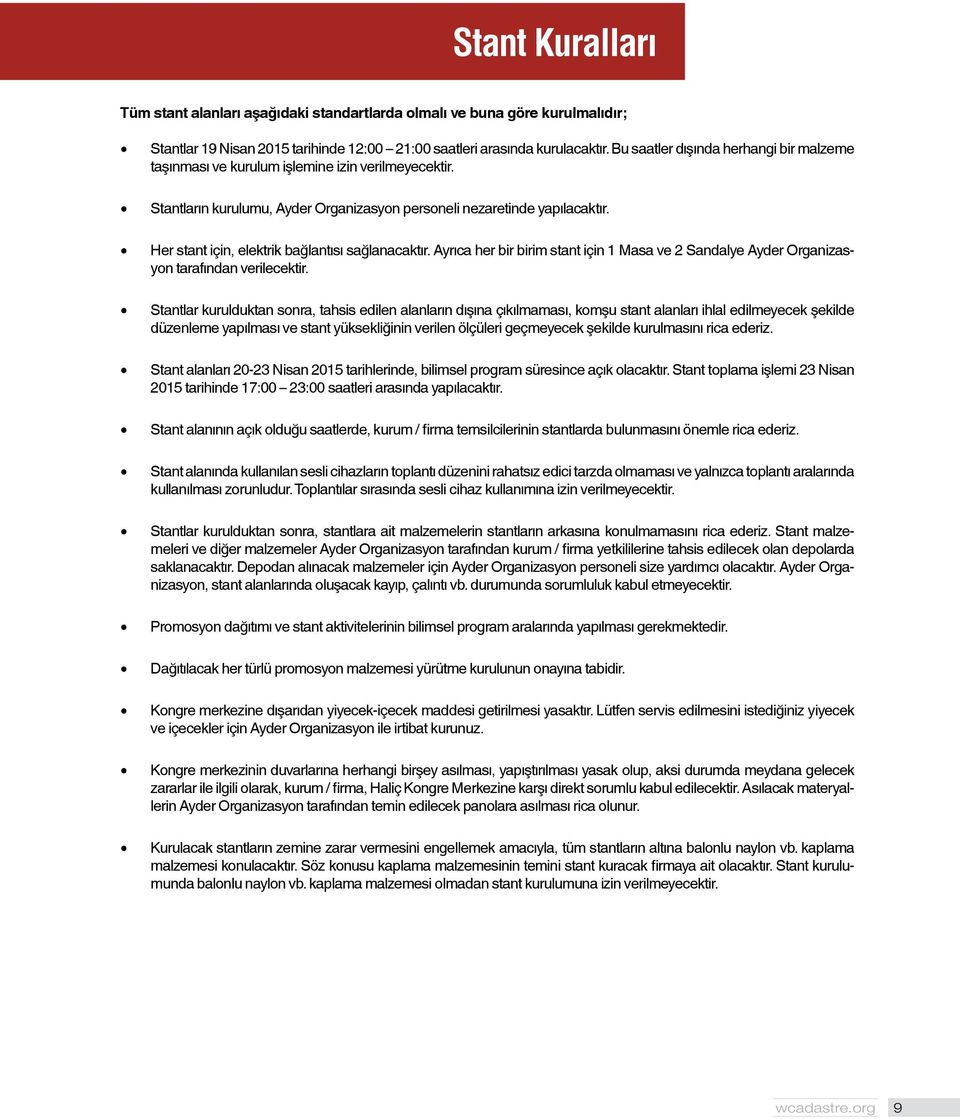 Stant Kuralları

Tüm stant alanları aşağıdaki standartlarda olmalı ve buna göre kurulmalıdır;

• Stantlar 19 Nisan 2015 tarihinde 12:00 – 21:00 saatleri arasında kurulacaktır. Bu saatler dışında herhangi bir malzeme taşınması ve kurulum işlemine izin verilmeyecektir.

• Stantların kurulumu, Ayder Organizasyon personeli nezaretinde yapılacaktır.

• Her stant için, elektrik bağlantısı sağlanacaktır. Ayrıca her bir birim stant için 1 Masa ve 2 Sandalye Ayder Organizasyon tarafından verilecektir.

• Stantlar kurulduktan sonra, tahsis edilen alanların dışına çıkılmaması, komşu stant alanları ihlal edilmeyecek şekilde düzenleme yapılması ve stant yüksekliğinin verilen ölçüleri geçmeyecek şekilde kurulmasını rica ederiz.

• Stant alanları 20-23 Nisan 2015 tarihlerinde, bilimsel program süresince açık olacaktır. Stant toplama işlemi 23 Nisan 2015 tarihinde 17:00 – 23:00 saatleri arasında yapılacaktır.

• Stant alanının açık olduğu saatlerde, kurum / firma temsilcilerinin stantlarda bulunmasını önemle rica ederiz.

• Stant alanında kullanılan sesli cihazların toplantı düzenini rahatsız edici tarzda olmaması ve yalnızca toplantı aralarında kullanılması zorunludur. Toplantılar sırasında sesli cihaz kullanımına izin verilmeyecektir.

• Stantlar kurulduktan sonra, stantlara ait malzemelerin stantların arkasına konulmamasını rica ederiz. Stant malzemeleri ve diğer malzemeler Ayder Organizasyon tarafından kurum / firma yetkililerine tahsis edilecek olan depolarda saklanacaktır. Depodan alınacak malzemeler için Ayder Organizasyon personeli size yardımcı olacaktır. Ayder Organizasyon, stant alanlarında oluşacak kayıp, çalıntı vb. durumunda sorumluluk kabul etmeyecektir.

• Promosyon dağıtımı ve stant aktivitelerinin bilimsel program aralarında yapılması gerekmektedir.

• Dağıtılacak her türlü promosyon malzemesi yürütme kurulunun onayına tabidir.

• Kongre merkezine dışarıdan yiyecek-içecek maddesi getirilmesi yasaktır. Lütfen servis edilmesini istediğiniz yiyecek ve içecekler için Ayder Organizasyon ile irtibat kurunuz.

• Kongre merkezinin duvarlarına herhangi birşey asılması, yapıştırılması yasak olup, aksi durumda meydana gelecek zararlar ile ilgili olarak, kurum / firma, Haliç Kongre Merkezine karşı direkt sorumlu kabul edilecektir. Asılacak materyallerin Ayder Organizasyon tarafından temin edilecek panolara asılması rica olunur.

• Kurulacak stantların zemine zarar vermesini engellemek amacıyla, tüm stantların altına balonlu naylon vb. kaplama malzemesi konulacaktır. Söz konusu kaplama malzemesinin temini stant kuracak firmaya ait olacaktır. Stant kurulumunda balonlu naylon vb. kaplama malzemesi olmadan stant kurulumuna izin verilmeyecektir.

wcadastre.org 9